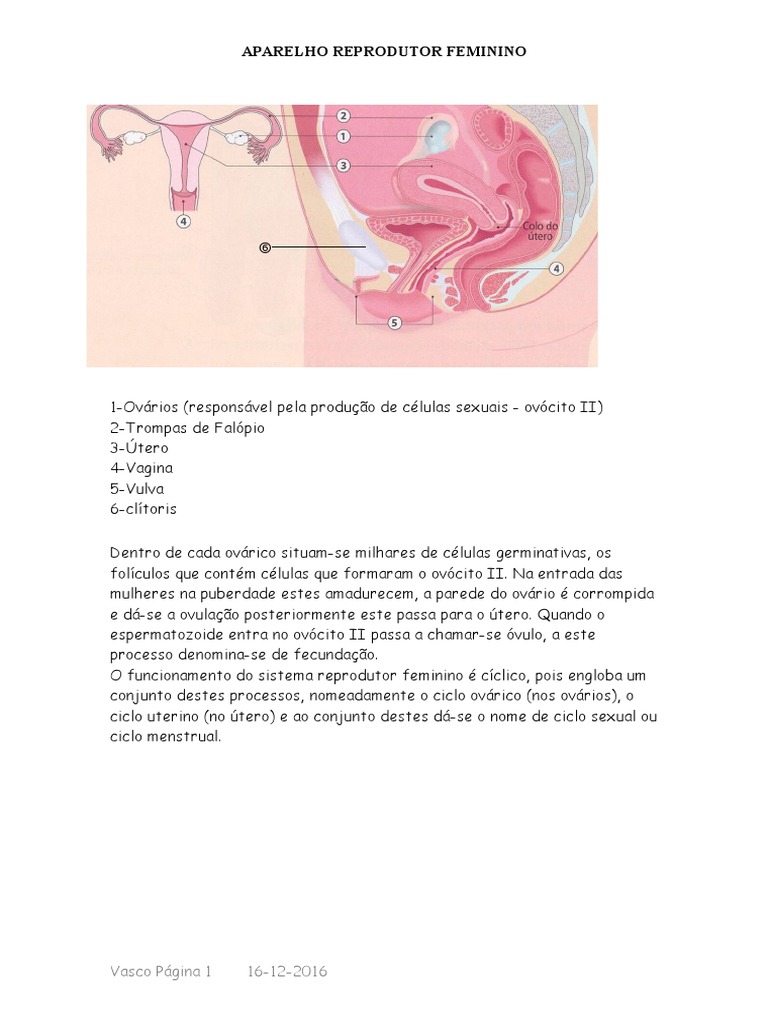 APARELHO REPRODUTOR FEMININO

2
1
3
4
6
Colo do útero
4
5

1-Ovários (responsável pela produção de células sexuais - ovócito II)
2-Trompas de Falópio
3-Útero
4-Vagina
5-Vulva
6-clítoris

Dentro de cada ovárico situam-se milhares de células germinativas, os folículos que contém células que formaram o ovócito II. Na entrada das mulheres na puberdade estes amadurecem, a parede do ovário é corrompida e dá-se a ovulação posteriormente este passa para o útero. Quando o espermatozoide entra no ovócito II passa a chamar-se óvulo, a este processo denomina-se de fecundação.
O funcionamento do sistema reprodutor feminino é cíclico, pois engloba um conjunto destes processos, nomeadamente o ciclo ovárico (nos ovários), o ciclo uterino (no útero) e ao conjunto destes dá-se o nome de ciclo sexual ou ciclo menstrual.

Vasco Página 1 16-12-2016